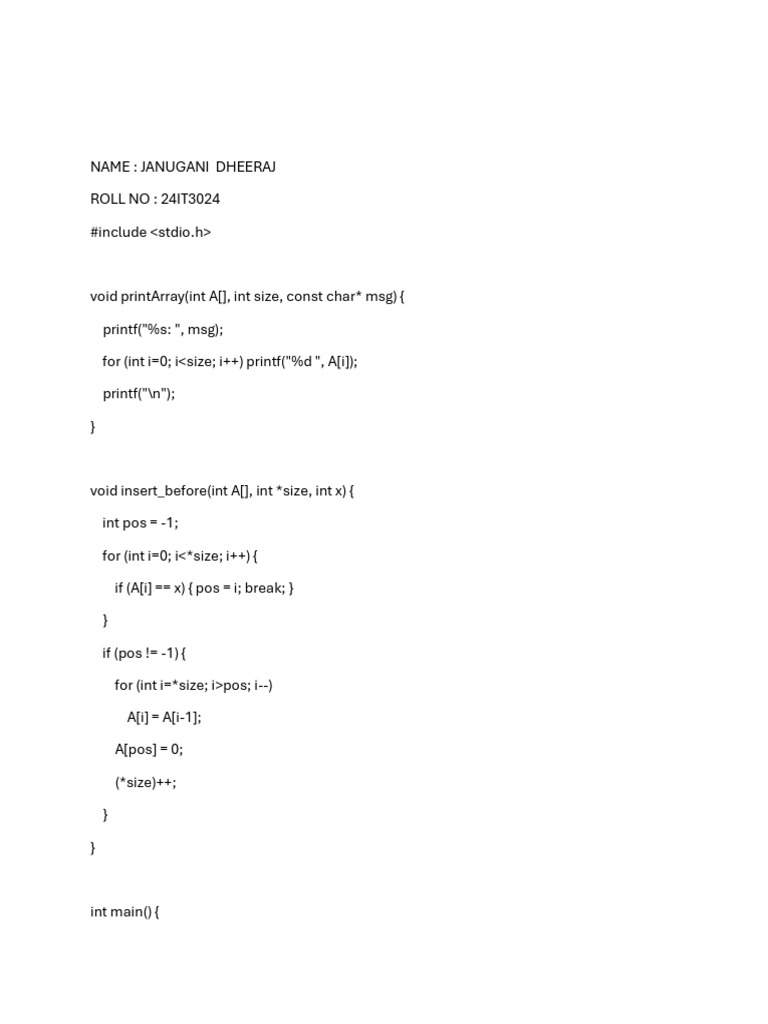 NAME : JANUGANI DHEERAJ

ROLL NO : 24IT3024

#include <stdio.h>

void printArray(int A[], int size, const char* msg) {

printf("%s: ", msg);

for (int i=0; i<size; i++) printf("%d ", A[i]);

printf("\n");

}

void insert_before(int A[], int *size, int x) {

int pos = -1;

for (int i=0; i<*size; i++) {

if (A[i] == x) { pos = i; break; }

}

if (pos != -1) {

for (int i=*size; i>pos; i--)

A[i] = A[i-1];

A[pos] = 0;

(*size)++;

}

}

int main() {